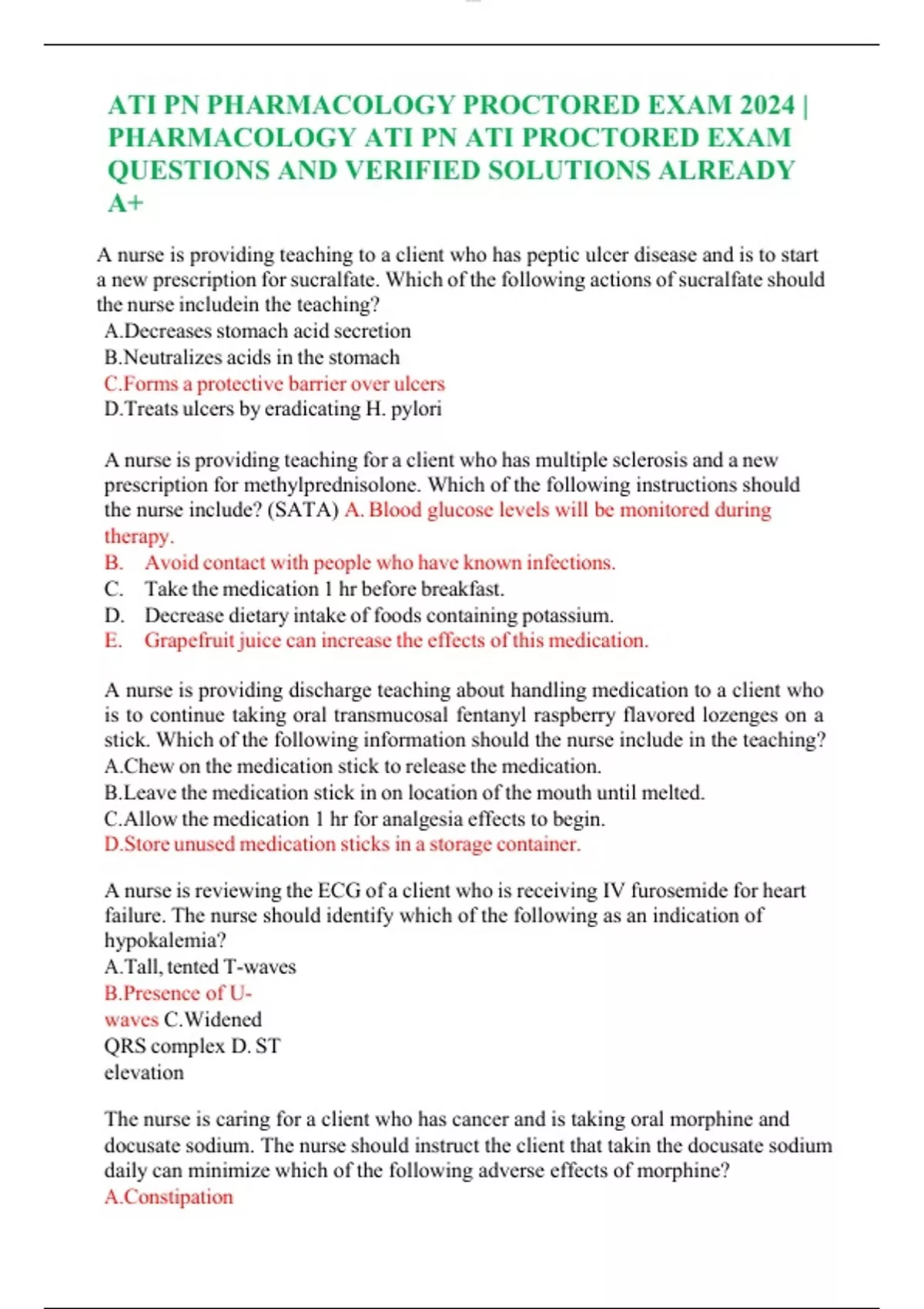 ATI PN PHARMACOLOGY PROCTORED EXAM 2024 | PHARMACOLOGY ATI PN ATI PROCTORED EXAM QUESTIONS AND VERIFIED SOLUTIONS ALREADY A+

A nurse is providing teaching to a client who has peptic ulcer disease and is to start a new prescription for sucralfate. Which of the following actions of sucralfate should the nurse includein the teaching?
A.Decreases stomach acid secretion
B.Neutralizes acids in the stomach
C.Forms a protective barrier over ulcers
D.Treats ulcers by eradicating H. pylori

A nurse is providing teaching for a client who has multiple sclerosis and a new prescription for methylprednisolone. Which of the following instructions should the nurse include? (SATA) A. Blood glucose levels will be monitored during therapy.
B. Avoid contact with people who have known infections.
C. Take the medication 1 hr before breakfast.
D. Decrease dietary intake of foods containing potassium.
E. Grapefruit juice can increase the effects of this medication.

A nurse is providing discharge teaching about handling medication to a client who is to continue taking oral transmucosal fentanyl raspberry flavored lozenges on a stick. Which of the following information should the nurse include in the teaching?
A.Chew on the medication stick to release the medication.
B.Leave the medication stick in on location of the mouth until melted.
C.Allow the medication 1 hr for analgesia effects to begin.
D.Store unused medication sticks in a storage container.

A nurse is reviewing the ECG of a client who is receiving IV furosemide for heart failure. The nurse should identify which of the following as an indication of hypokalemia?
A.Tall, tented T-waves
B.Presence of U-waves C.Widened QRS complex D. ST elevation

The nurse is caring for a client who has cancer and is taking oral morphine and docusate sodium. The nurse should instruct the client that takin the docusate sodium daily can minimize which of the following adverse effects of morphine?
A.Constipation